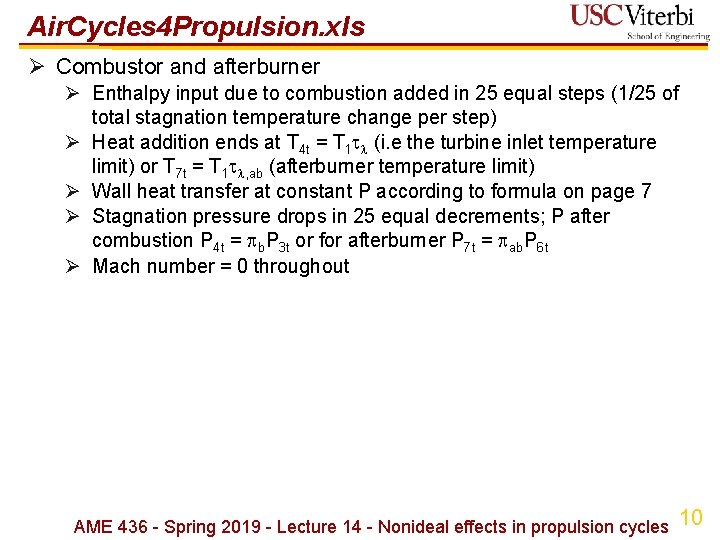 AirCycles4Propulsion.xls

USC Viterbi
School of Engineering

➢ Combustor and afterburner
➢ Enthalpy input due to combustion added in 25 equal steps (1/25 of total stagnation temperature change per step)
➢ Heat addition ends at $T_{4t} = T_1\tau_\lambda$ (i.e the turbine inlet temperature limit) or $T_{7t} = T_1\tau_{\lambda,ab}$ (afterburner temperature limit)
➢ Wall heat transfer at constant P according to formula on page 7
➢ Stagnation pressure drops in 25 equal decrements; P after combustion $P_{4t} = \pi_b P_{3t}$ or for afterburner $P_{7t} = \pi_{ab} P_{6t}$
➢ Mach number = 0 throughout

AME 436 - Spring 2019 - Lecture 14 - Nonideal effects in propulsion cycles
10